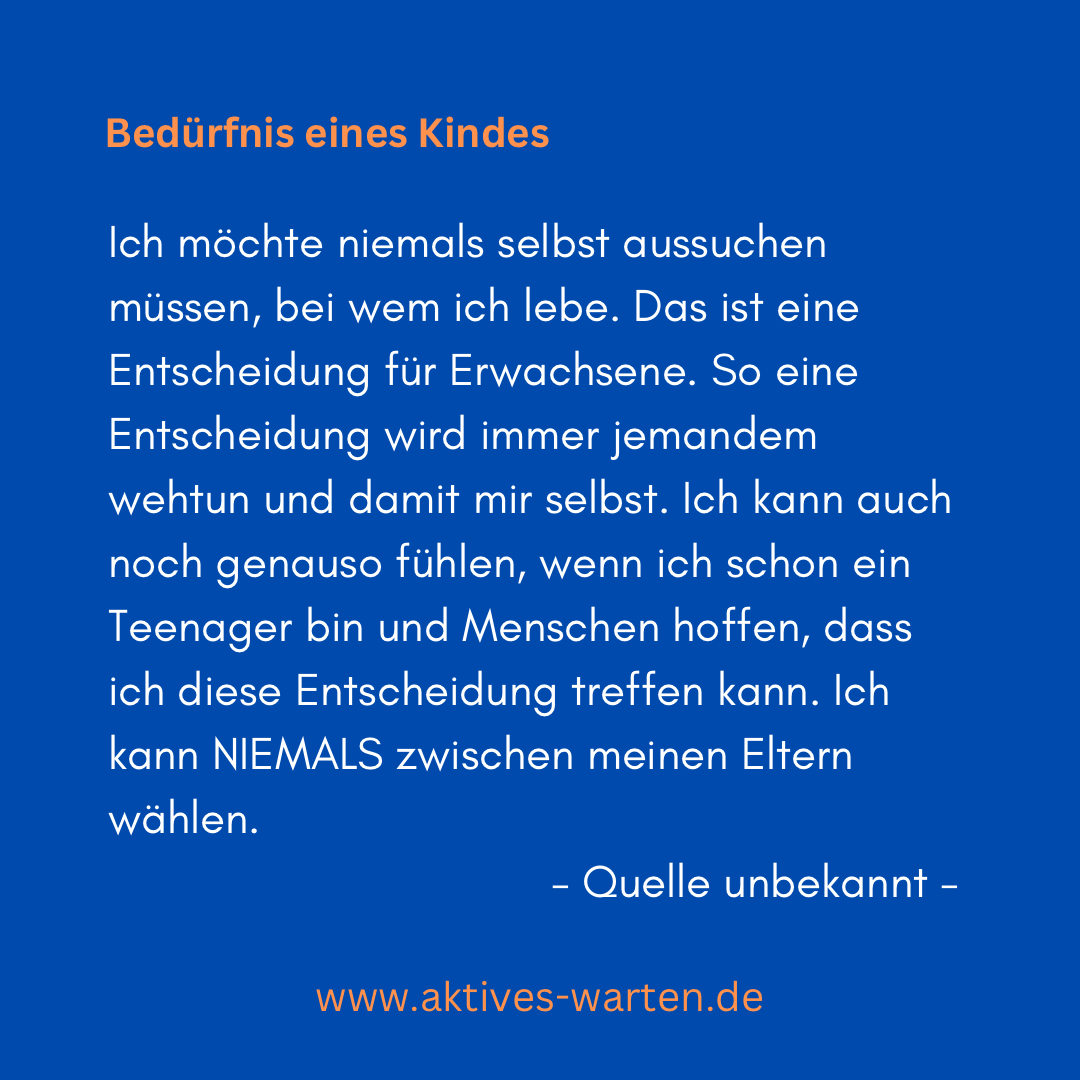 Bedürfnis eines Kindes

Ich möchte niemals selbst aussuchen müssen, bei wem ich lebe. Das ist eine Entscheidung für Erwachsene. So eine Entscheidung wird immer jemandem wehtun und damit mir selbst. Ich kann auch noch genauso fühlen, wenn ich schon ein Teenager bin und Menschen hoffen, dass ich diese Entscheidung treffen kann. Ich kann NIEMALS zwischen meinen Eltern wählen.

- Quelle unbekannt -

www.aktives-warten.de